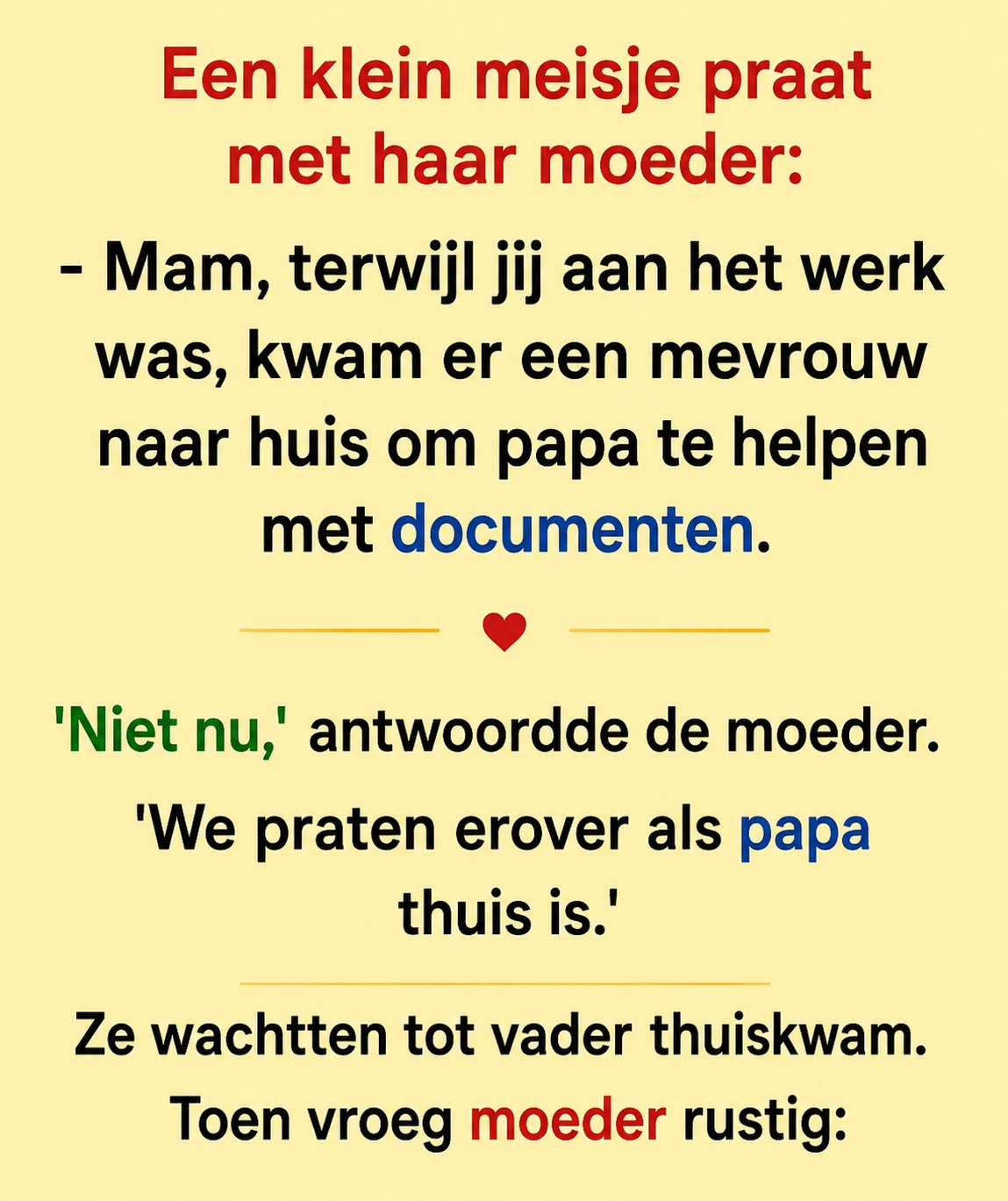 Een klein meisje praat met haar moeder:

- Mam, terwijl jij aan het werk was, kwam er een mevrouw naar huis om papa te helpen met documenten.

'Niet nu,' antwoordde de moeder.

'We praten erover als papa thuis is.'

Ze wachtten tot vader thuiskwam.

Toen vroeg moeder rustig: